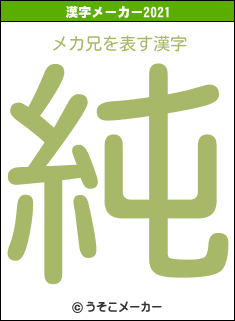 漢字メーカー2021

メカ兄を表す漢字

純

© うそこメーカー